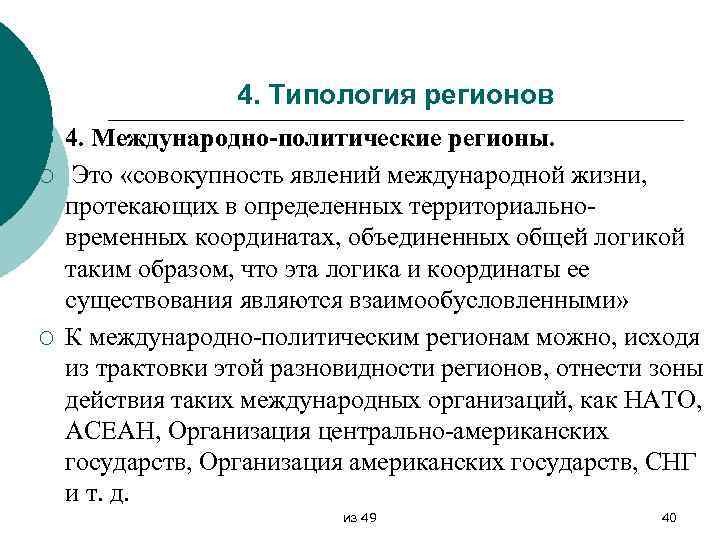 4. Типология регионов

4. Международно-политические регионы.

Это «совокупность явлений международной жизни, протекающих в определенных территориально-временных координатах, объединенных общей логикой таким образом, что эта логика и координаты ее существования являются взаимообусловленными»

К международно-политическим регионам можно, исходя из трактовки этой разновидности регионов, отнести зоны действия таких международных организаций, как НАТО, АСЕАН, Организация центрально-американских государств, Организация американских государств, СНГ и т. д.

из 49

40